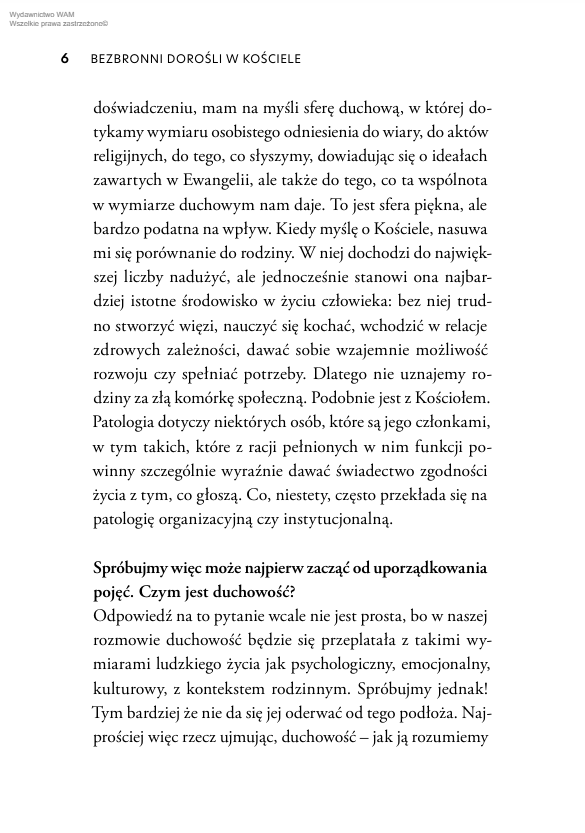 Wydawnictwo WAM
Wszelkie prawa zastrzeżone©

6 BEZBRONNI DOROŚLI W KOŚCIELE

doświadczeniu, mam na myśli sferę duchową, w której dotykamy wymiaru osobistego odniesienia do wiary, do aktów religijnych, do tego, co słyszymy, dowiadując się o ideałach zawartych w Ewangelii, ale także do tego, co ta wspólnota w wymiarze duchowym nam daje. To jest sfera piękna, ale bardzo podatna na wpływ. Kiedy myślę o Kościele, nasuwa mi się porównanie do rodziny. W niej dochodzi do największej liczby nadużyć, ale jednocześnie stanowi ona najbardziej istotne środowisko w życiu człowieka: bez niej trudno stworzyć więzi, nauczyć się kochać, wchodzić w relacje zdrowych zależności, dawać sobie wzajemnie możliwość rozwoju czy spełniać potrzeby. Dlatego nie uznajemy rodziny za złą komórkę społeczną. Podobnie jest z Kościołem. Patologia dotyczy niektórych osób, które są jego członkami, w tym takich, które z racji pełnionych w nim funkcji powinny szczególnie wyraźnie dawać świadectwo zgodności życia z tym, co głoszą. Co, niestety, często przekłada się na patologię organizacyjną czy instytucjonalną.

Spróbujmy więc może najpierw zacząć od uporządkowania pojęć. Czym jest duchowość?
Odpowiedź na to pytanie wcale nie jest prosta, bo w naszej rozmowie duchowość będzie się przeplatała z takimi wymiarami ludzkiego życia jak psychologiczny, emocjonalny, kulturowy, z kontekstem rodzinnym. Spróbujmy jednak! Tym bardziej że nie da się jej oderwać od tego podłoża. Najprościej więc rzecz ujmując, duchowość – jak ją rozumiemy